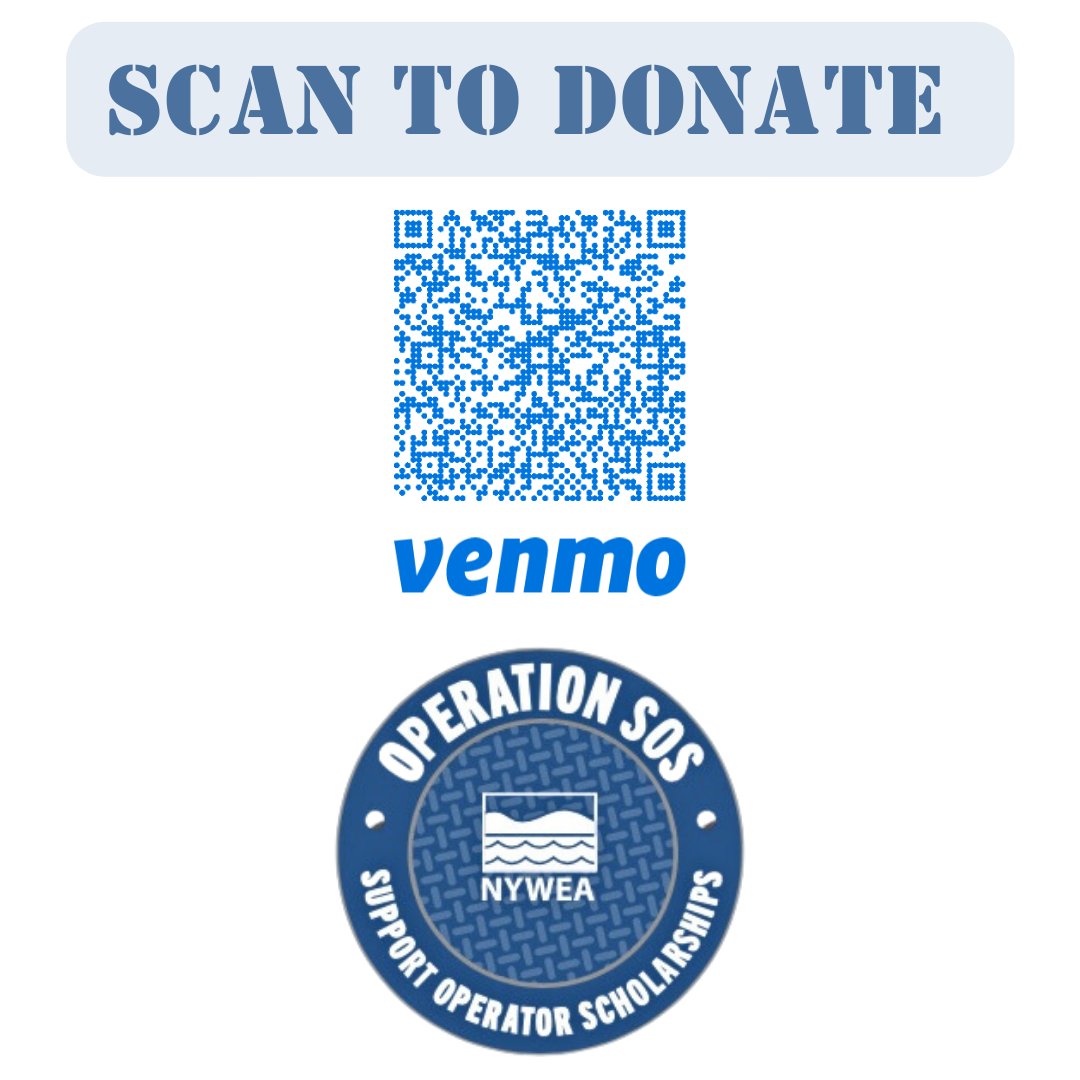 SCAN TO DONATE

venmo

OPERATION SOS

NYWEA

SUPPORT OPERATOR SCHOLARSHIPS